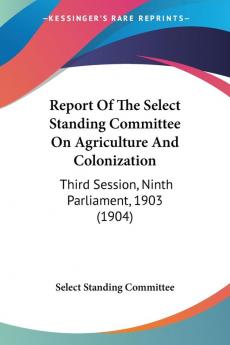 KESSINGER'S RARE REPRINTS

Report Of The Select Standing Committee On Agriculture And Colonization

Third Session, Ninth Parliament, 1903 (1904)

Select Standing Committee